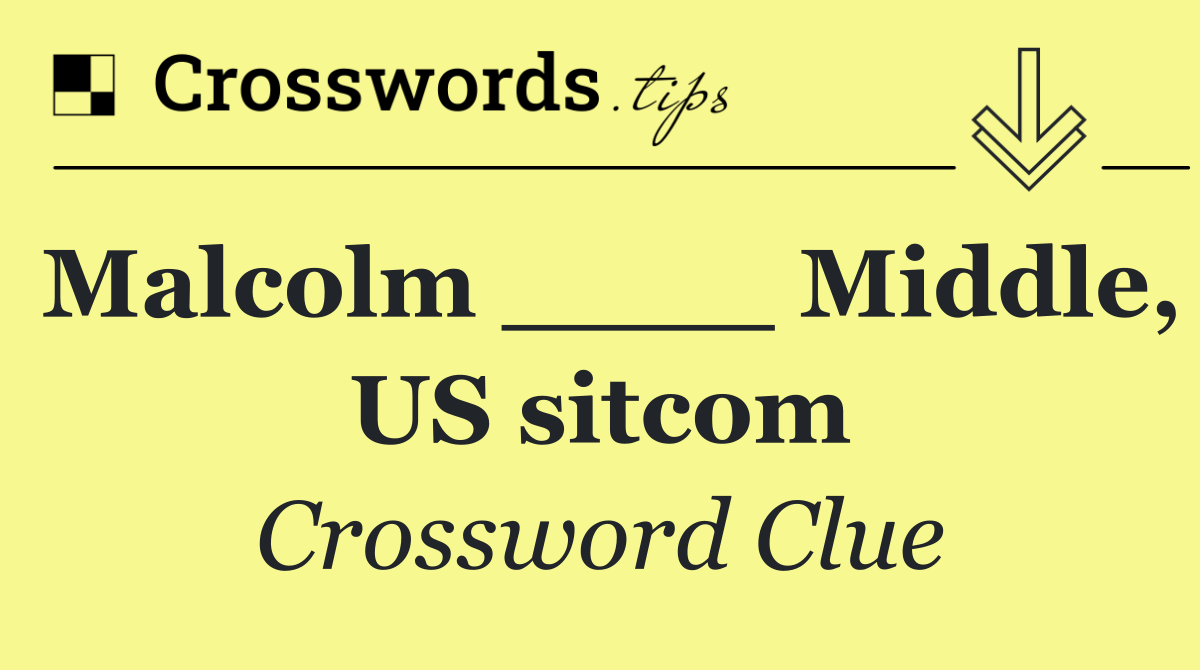 Crosswords.tips

Malcolm _____ Middle, US sitcom

Crossword Clue